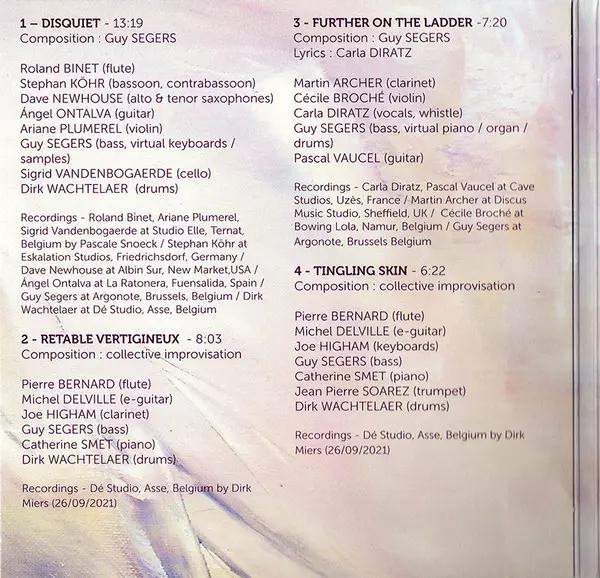 1 – DISQUIET - 13:19
Composition : Guy SEGERS

Roland BINET (flute)
Stephan KÖHR (bassoon, contrabassoon)
Dave NEWHOUSE (alto & tenor saxophones)
Ángel ONTALVA (guitar)
Ariane PLUMEREL (violin)
Guy SEGERS (bass, virtual keyboards / samples)
Sigrid VANDENBOGAERDE (cello)
Dirk WACHTELAER (drums)

Recordings - Roland Binet, Ariane Plumerel, Sigrid Vandenbogaerde at Studio Elle, Ternat, Belgium by Pascale Snoeck / Stephan Köhr at Eskalation Studios, Friedrichsdorf, Germany / Dave Newhouse at Albin Sur, New Market,USA / Ángel Ontalva at La Ratonera, Fuensalida, Spain / Guy Segers at Argonote, Brussels, Belgium / Dirk Wachtelaer at Dé Studio, Asse, Belgium

2 - RETABLE VERTIGINEUX - 8:03
Composition : collective improvisation

Pierre BERNARD (flute)
Michel DELVILLE (e-guitar)
Joe HIGHAM (clarinet)
Guy SEGERS (bass)
Catherine SMET (piano)
Dirk WACHTELAER (drums)

Recordings - Dé Studio, Asse, Belgium by Dirk Miers (26/09/2021)

3 - FURTHER ON THE LADDER -7:20
Composition : Guy SEGERS
Lyrics : Carla DIRATZ

Martin ARCHER (clarinet)
Cécile BROCHÉ (violin)
Carla DIRATZ (vocals, whistle)
Guy SEGERS (bass, virtual piano / organ / drums)
Pascal VAUCEL (guitar)

Recordings - Carla Diratz, Pascal Vaucel at Cave Studios, Uzès, France / Martin Archer at Discus Music Studio, Sheffield, UK / Cécile Broché at Bowing Lola, Namur, Belgium / Guy Segers at Argonote, Brussels Belgium

4 - TINGLING SKIN - 6:22
Composition : collective improvisation

Pierre BERNARD (flute)
Michel DELVILLE (e-guitar)
Joe HIGHAM (keyboards)
Guy SEGERS (bass)
Catherine SMET (piano)
Jean Pierre SOAREZ (trumpet)
Dirk WACHTELAER (drums)

Recordings - Dé Studio, Asse, Belgium by Dirk Miers (26/09/2021)